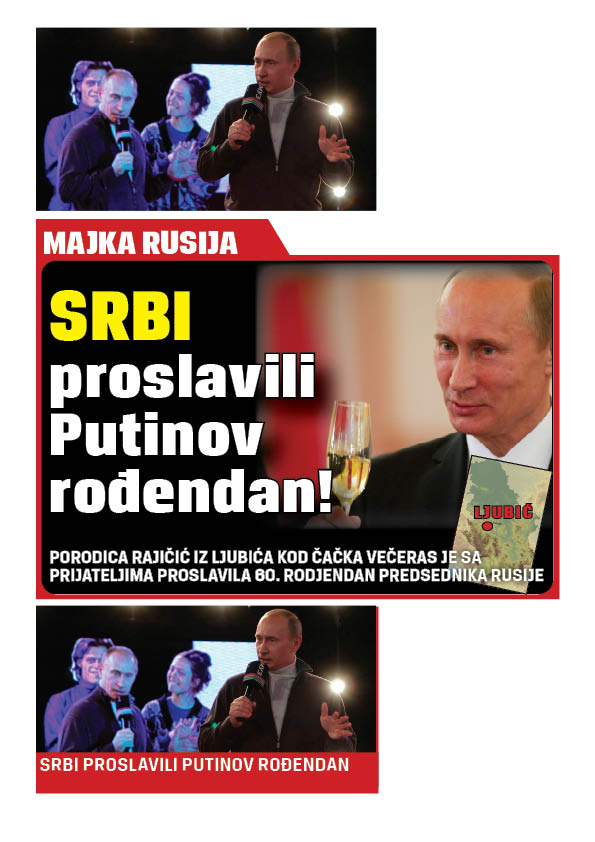 MAJKA RUSIJA

SRBI proslavili Putinov rođendan!

LJUBIĆ

PORODICA RAJIČIĆ IZ LJUBIĆA KOD ČAČKA VEČERAS JE SA PRIJATELJIMA PROSLAVILA 60. RODJENDAN PREDSEDNIKA RUSIJE

SRBI PROSLAVILI PUTINOV ROĐENDAN